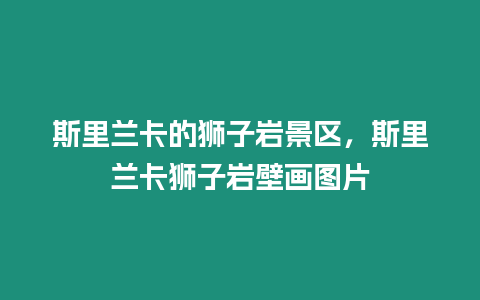 斯里兰卡的狮子岩景区，斯里兰卡狮子岩壁画图片